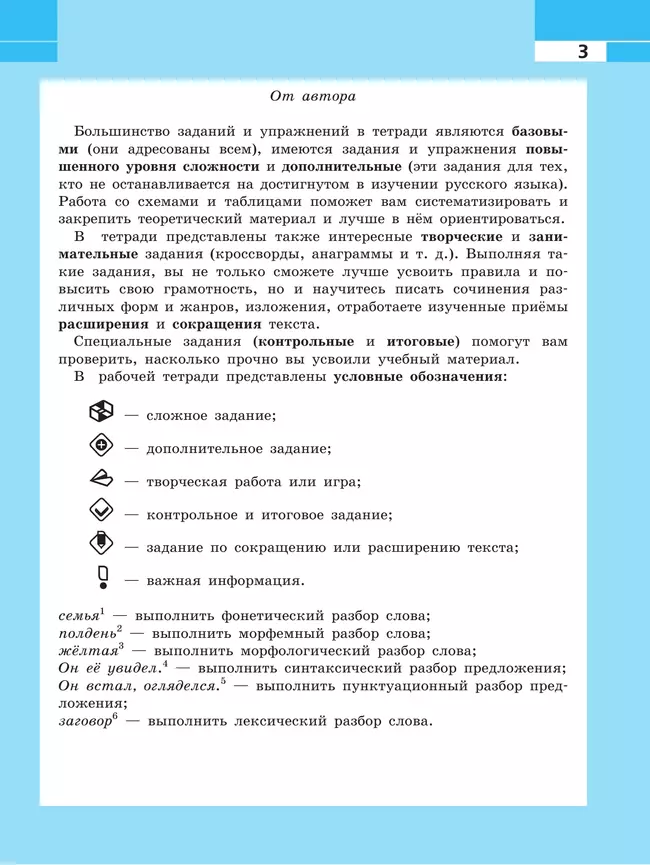 3

От автора

Большинство заданий и упражнений в тетради являются базовыми (они адресованы всем), имеются задания и упражнения повышенного уровня сложности и дополнительные (эти задания для тех, кто не останавливается на достигнутом в изучении русского языка). Работа со схемами и таблицами поможет вам систематизировать и закрепить теоретический материал и лучше в нём ориентироваться.

В тетради представлены также интересные творческие и занимательные задания (кроссворды, анаграммы и т. д.). Выполняя такие задания, вы не только сможете лучше усвоить правила и повысить свою грамотность, но и научитесь писать сочинения различных форм и жанров, изложения, отработаете изученные приёмы расширения и сокращения текста.

Специальные задания (контрольные и итоговые) помогут вам проверить, насколько прочно вы усвоили учебный материал.

В рабочей тетради представлены условные обозначения:

— сложное задание;

— дополнительное задание;

— творческая работа или игра;

— контрольное и итоговое задание;

— задание по сокращению или расширению текста;

— важная информация.

семья$^1$ — выполнить фонетический разбор слова;
полдень$^2$ — выполнить морфемный разбор слова;
жёлтая$^3$ — выполнить морфологический разбор слова;
Он её увидел.$^4$ — выполнить синтаксический разбор предложения;
Он встал, огляделся.$^5$ — выполнить пунктуационный разбор предложения;
заговор$^6$ — выполнить лексический разбор слова.